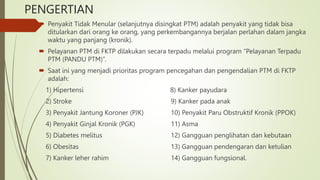 PENGERTIAN

Penyakit Tidak Menular (selanjutnya disingkat PTM) adalah penyakit yang tidak bisa ditularkan dari orang ke orang, yang perkembangannya berjalan perlahan dalam jangka waktu yang panjang (kronik).

Pelayanan PTM di FKTP dilakukan secara terpadu melalui program "Pelayanan Terpadu PTM (PANDU PTM)".

Saat ini yang menjadi prioritas program pencegahan dan pengendalian PTM di FKTP adalah:

1) Hipertensi
2) Stroke
3) Penyakit Jantung Koroner (PJK)
4) Penyakit Ginjal Kronik (PGK)
5) Diabetes melitus
6) Obesitas
7) Kanker leher rahim

8) Kanker payudara
9) Kanker pada anak
10) Penyakit Paru Obstruktif Kronik (PPOK)
11) Asma
12) Gangguan penglihatan dan kebutaan
13) Gangguan pendengaran dan ketulian
14) Gangguan fungsional.